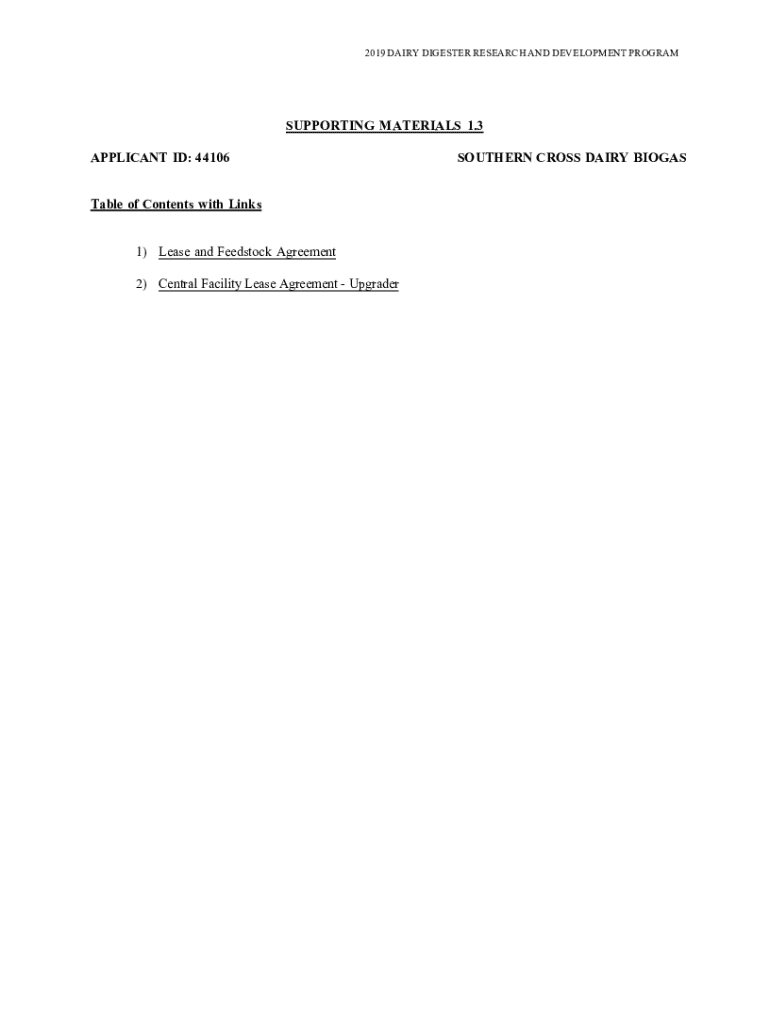 2019 DAIRY DIGESTER RESEARCH AND DEVELOPMENT PROGRAM

SUPPORTING MATERIALS 1.3

APPLICANT ID: 44106

SOUTHERN CROSS DAIRY BIOGAS

Table of Contents with Links

1) Lease and Feedstock Agreement

2) Central Facility Lease Agreement - Upgrader